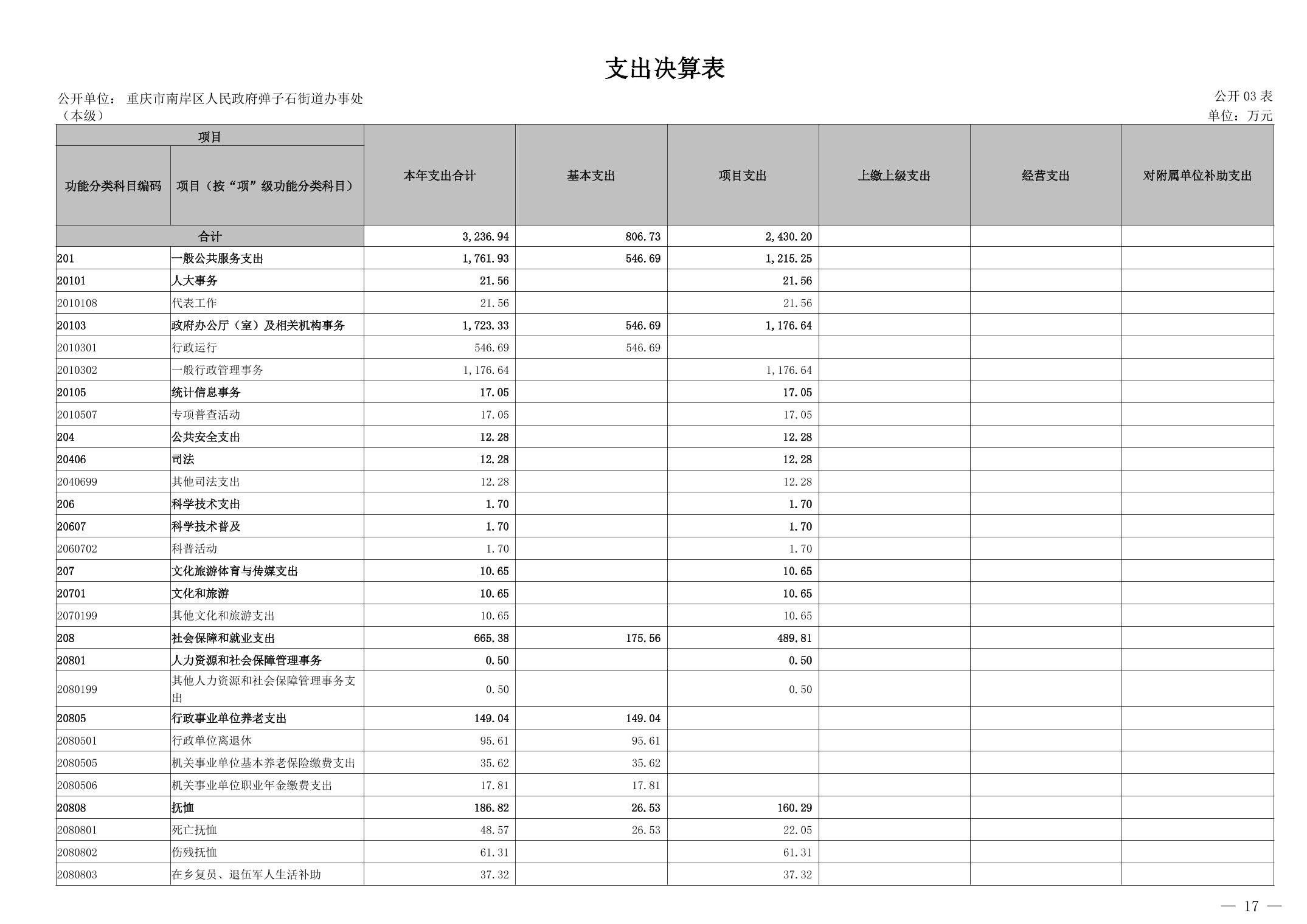 支出决算表

公开单位： 重庆市南岸区人民政府弹子石街道办事处（本级）

公开 03 表
单位：万元

| 功能分类科目编码 | 项目（按“项”级功能分类科目） | 本年支出合计 | 基本支出 | 项目支出 | 上缴上级支出 | 经营支出 | 对附属单位补助支出 |
|---|---|---|---|---|---|---|---|
| 合计 | | 3,236.94 | 806.73 | 2,430.20 | | | |
| 201 | 一般公共服务支出 | 1,761.93 | 546.69 | 1,215.25 | | | |
| 20101 | 人大事务 | 21.56 | | 21.56 | | | |
| 2010108 | 代表工作 | 21.56 | | 21.56 | | | |
| 20103 | 政府办公厅（室）及相关机构事务 | 1,723.33 | 546.69 | 1,176.64 | | | |
| 2010301 | 行政运行 | 546.69 | 546.69 | | | | |
| 2010302 | 一般行政管理事务 | 1,176.64 | | 1,176.64 | | | |
| 20105 | 统计信息事务 | 17.05 | | 17.05 | | | |
| 2010507 | 专项普查活动 | 17.05 | | 17.05 | | | |
| 204 | 公共安全支出 | 12.28 | | 12.28 | | | |
| 20406 | 司法 | 12.28 | | 12.28 | | | |
| 2040699 | 其他司法支出 | 12.28 | | 12.28 | | | |
| 206 | 科学技术支出 | 1.70 | | 1.70 | | | |
| 20607 | 科学技术普及 | 1.70 | | 1.70 | | | |
| 2060702 | 科普活动 | 1.70 | | 1.70 | | | |
| 207 | 文化旅游体育与传媒支出 | 10.65 | | 10.65 | | | |
| 20701 | 文化和旅游 | 10.65 | | 10.65 | | | |
| 2070199 | 其他文化和旅游支出 | 10.65 | | 10.65 | | | |
| 208 | 社会保障和就业支出 | 665.38 | 175.56 | 489.81 | | | |
| 20801 | 人力资源和社会保障管理事务 | 0.50 | | 0.50 | | | |
| 2080199 | 其他人力资源和社会保障管理事务支出 | 0.50 | | 0.50 | | | |
| 20805 | 行政事业单位养老支出 | 149.04 | 149.04 | | | | |
| 2080501 | 行政单位离退休 | 95.61 | 95.61 | | | | |
| 2080505 | 机关事业单位基本养老保险缴费支出 | 35.62 | 35.62 | | | | |
| 2080506 | 机关事业单位职业年金缴费支出 | 17.81 | 17.81 | | | | |
| 20808 | 抚恤 | 186.82 | 26.53 | 160.29 | | | |
| 2080801 | 死亡抚恤 | 48.57 | 26.53 | 22.05 | | | |
| 2080802 | 伤残抚恤 | 61.31 | | 61.31 | | | |
| 2080803 | 在乡复员、退伍军人生活补助 | 37.32 | | 37.32 | | | |

— 17 —